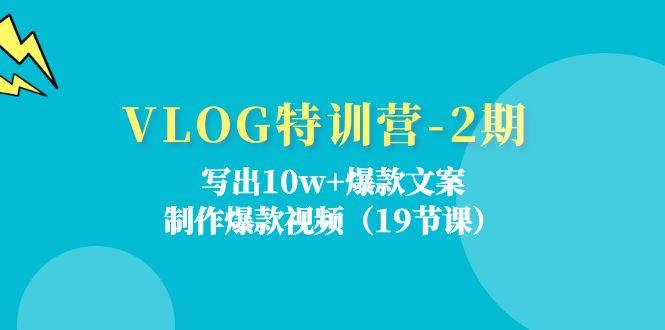 VLOG特训营-2期

写出10w+爆款文案
制作爆款视频（19节课）